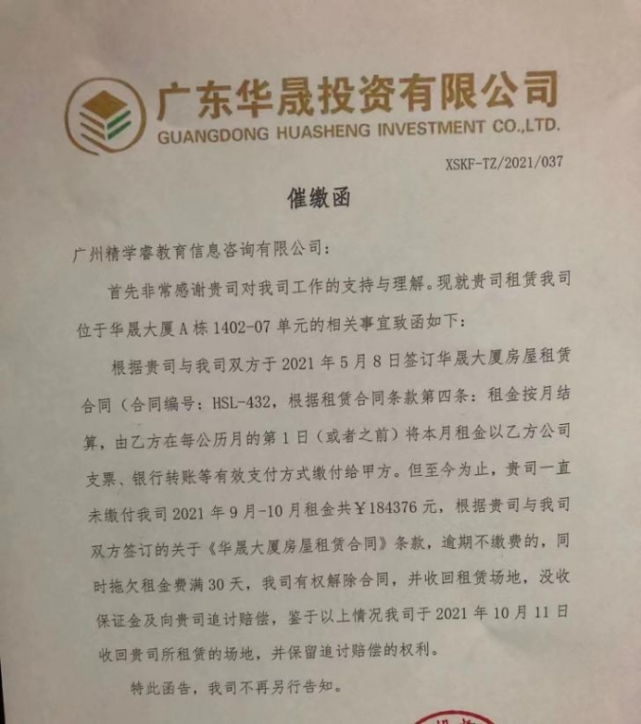 广东华晟投资有限公司
GUANGDONG HUASHENG INVESTMENT CO.,LTD.

XSKF-TZ/2021/037

催缴函

广州精学睿教育信息咨询有限公司:

首先非常感谢贵司对我司工作的支持与理解。现就贵司租赁我司位于华晟大厦A栋1402-07单元的相关事宜致函如下:

根据贵司与我司双方于2021年5月8日签订华晟大厦房屋租赁合同(合同编号:HSL-432,根据租赁合同条款第四条:租金按月结算,由乙方在每公历月的第1日(或者之前)将本月租金以乙方公司支票、银行转账等有效支付方式缴付给甲方。但至今为止,贵司一直未缴付我司2021年9月-10月租金共¥184376元,根据贵司与我司双方签订的关于《华晟大厦房屋租赁合同》条款,逾期不缴费的,同时拖欠租金费满30天,我司有权解除合同,并收回租赁场地,没收保证金及向贵司追讨赔偿,鉴于以上情况我司于2021年10月11日收回贵司所租赁的场地,并保留追讨赔偿的权利。

特此函告,我司不再另行告知。